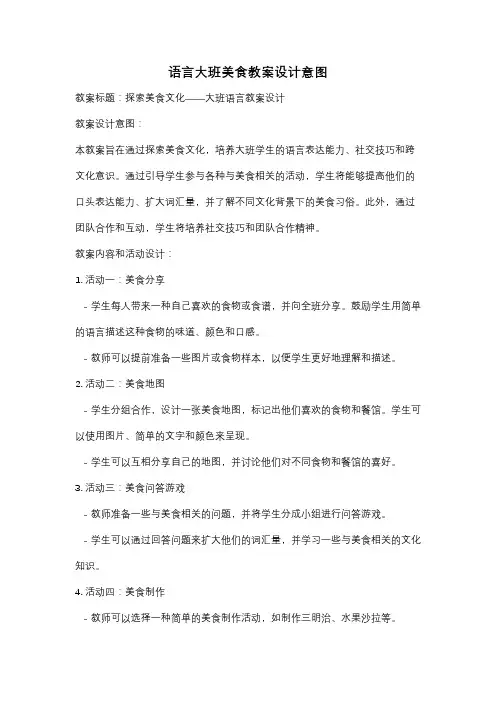 语言大班美食教案设计意图

教案标题：探索美食文化——大班语言教案设计

教案设计意图：

本教案旨在通过探索美食文化，培养大班学生的语言表达能力、社交技巧和跨文化意识。通过引导学生参与各种与美食相关的活动，学生将能够提高他们的口头表达能力、扩大词汇量，并了解不同文化背景下的美食习俗。此外，通过团队合作和互动，学生将培养社交技巧和团队合作精神。

教案内容和活动设计：

1. 活动一：美食分享

- 学生每人带来一种自己喜欢的食物或食谱，并向全班分享。鼓励学生用简单的语言描述这种食物的味道、颜色和口感。

- 教师可以提前准备一些图片或食物样本，以便学生更好地理解和描述。

2. 活动二：美食地图

- 学生分组合作，设计一张美食地图，标记出他们喜欢的食物和餐馆。学生可以使用图片、简单的文字和颜色来呈现。

- 学生可以互相分享自己的地图，并讨论他们对不同食物和餐馆的喜好。

3. 活动三：美食问答游戏

- 教师准备一些与美食相关的问题，并将学生分成小组进行问答游戏。

- 学生可以通过回答问题来扩大他们的词汇量，并学习一些与美食相关的文化知识。

4. 活动四：美食制作

- 教师可以选择一种简单的美食制作活动，如制作三明治、水果沙拉等。